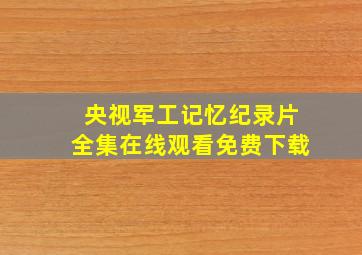 央视军工记忆纪录片
全集在线观看免费下载